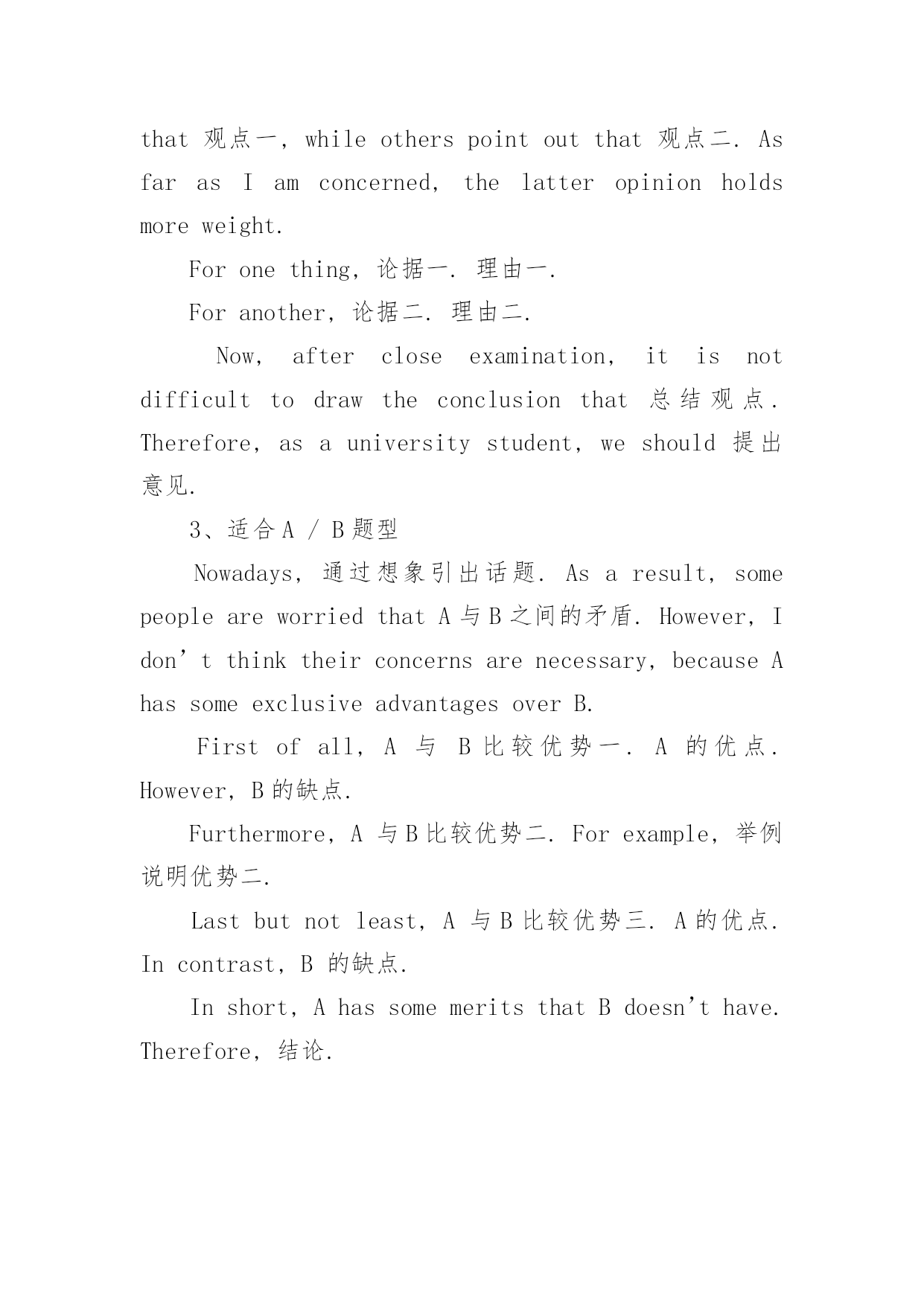 that 观点一, while others point out that 观点二. As far as I am concerned, the latter opinion holds more weight.

For one thing, 论据一. 理由一.

For another, 论据二. 理由二.

Now, after close examination, it is not difficult to draw the conclusion that 总结观点. Therefore, as a university student, we should 提出意见.

3、适合 A / B 题型

Nowadays, 通过想象引出话题. As a result, some people are worried that A 与 B 之间的矛盾. However, I don’t think their concerns are necessary, because A has some exclusive advantages over B.

First of all, A 与 B 比较优势一. A 的优点. However, B 的缺点.

Furthermore, A 与 B 比较优势二. For example, 举例说明优势二.

Last but not least, A 与 B 比较优势三. A 的优点. In contrast, B 的缺点.

In short, A has some merits that B doesn’t have. Therefore, 结论.